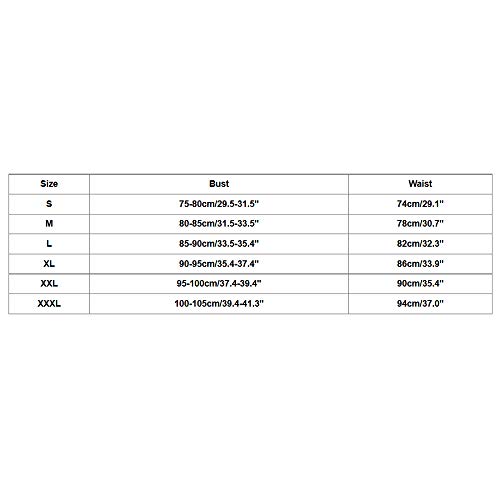 | Size | Bust | Waist |
|---|---|---|
| S | 75-80cm/29.5-31.5" | 74cm/29.1" |
| M | 80-85cm/31.5-33.5" | 78cm/30.7" |
| L | 85-90cm/33.5-35.4" | 82cm/32.3" |
| XL | 90-95cm/35.4-37.4" | 86cm/33.9" |
| XXL | 95-100cm/37.4-39.4" | 90cm/35.4" |
| XXXL | 100-105cm/39.4-41.3" | 94cm/37.0" |